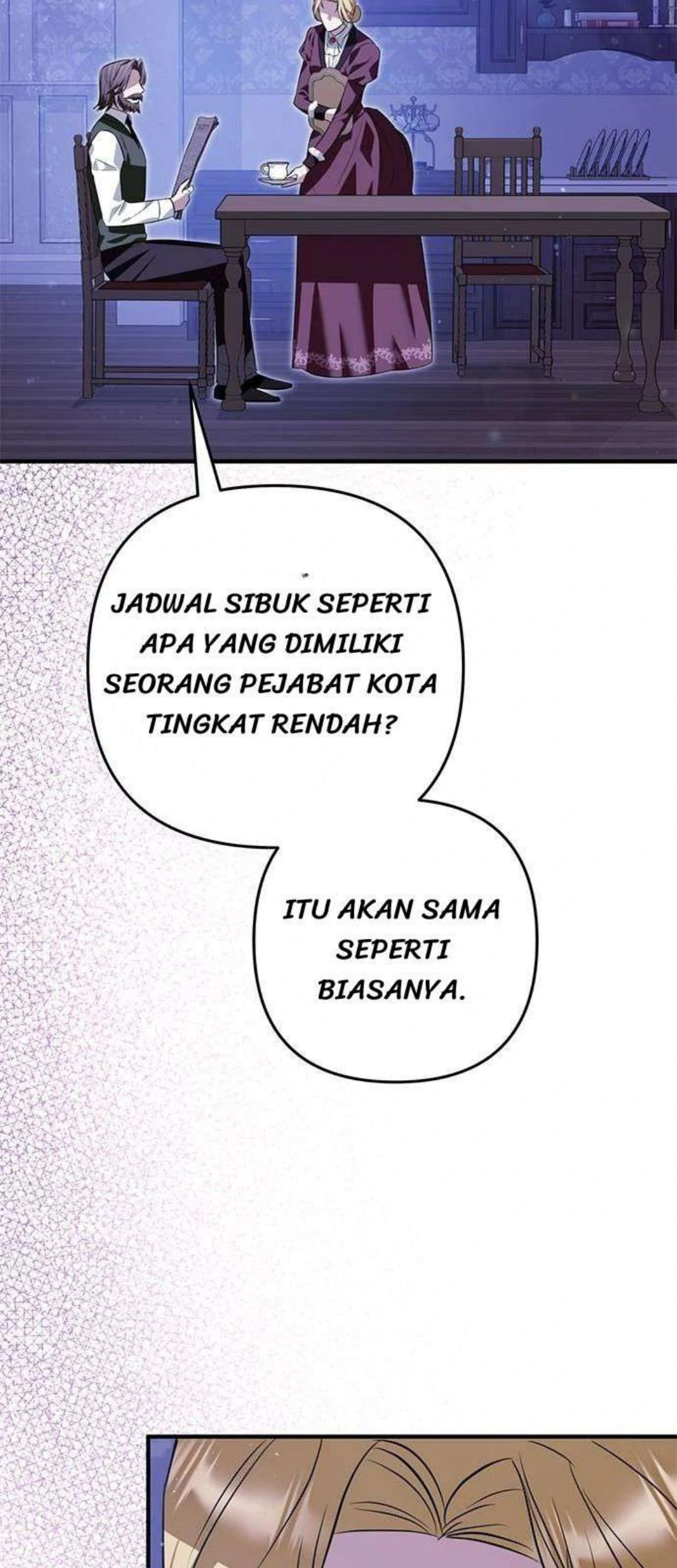 JADWAL SIBUK SEPERTI APA YANG DIMILIKI SEORANG PEJABAT KOTA TINGKAT RENDAH?

ITU AKAN SAMA SEPERTI BIASANYA.